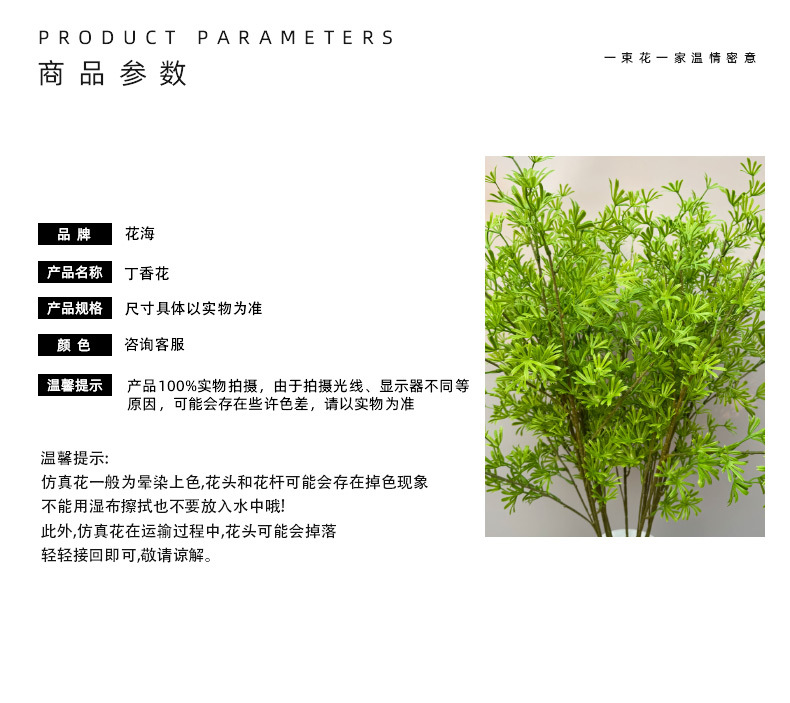 PRODUCT PARAMETERS
商品参数

一束花一家温情密意

品牌
花海

产品名称
丁香花

产品规格
尺寸具体以实物为准

颜色
咨询客服

温馨提示
产品100%实物拍摄，由于拍摄光线、显示器不同等原因，可能会存在些许色差，请以实物为准

温馨提示:
仿真花一般为晕染上色,花头和花杆可能会存在掉色现象
不能用湿布擦拭也不要放入水中哦!
此外,仿真花在运输过程中,花头可能会掉落
轻轻接回即可,敬请谅解。